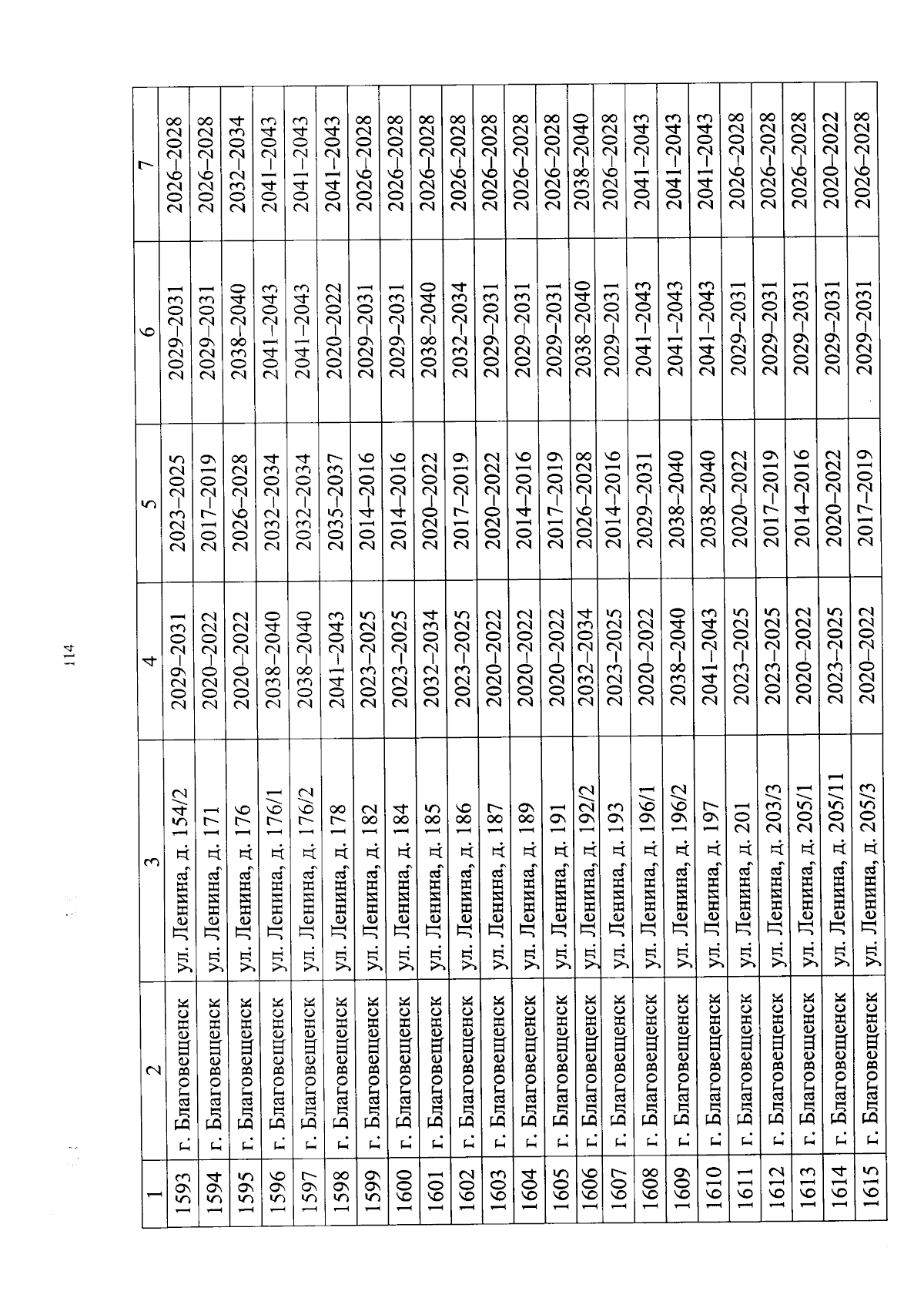 114

| 1 | 2 | 3 | 4 | 5 | 6 | 7 |
|---|---|---|---|---|---|---|
| 1593 | г. Благовещенск | ул. Ленина, д. 154/2 | 2029–2031 | 2023–2025 | 2029–2031 | 2026–2028 |
| 1594 | г. Благовещенск | ул. Ленина, д. 171 | 2020–2022 | 2017–2019 | 2029–2031 | 2026–2028 |
| 1595 | г. Благовещенск | ул. Ленина, д. 176 | 2020–2022 | 2026–2028 | 2038–2040 | 2032–2034 |
| 1596 | г. Благовещенск | ул. Ленина, д. 176/1 | 2038–2040 | 2032–2034 | 2041–2043 | 2041–2043 |
| 1597 | г. Благовещенск | ул. Ленина, д. 176/2 | 2038–2040 | 2032–2034 | 2041–2043 | 2041–2043 |
| 1598 | г. Благовещенск | ул. Ленина, д. 178 | 2041–2043 | 2035–2037 | 2020–2022 | 2041–2043 |
| 1599 | г. Благовещенск | ул. Ленина, д. 182 | 2023–2025 | 2014–2016 | 2029–2031 | 2026–2028 |
| 1600 | г. Благовещенск | ул. Ленина, д. 184 | 2023–2025 | 2014–2016 | 2029–2031 | 2026–2028 |
| 1601 | г. Благовещенск | ул. Ленина, д. 185 | 2032–2034 | 2020–2022 | 2038–2040 | 2026–2028 |
| 1602 | г. Благовещенск | ул. Ленина, д. 186 | 2023–2025 | 2017–2019 | 2032–2034 | 2026–2028 |
| 1603 | г. Благовещенск | ул. Ленина, д. 187 | 2020–2022 | 2020–2022 | 2029–2031 | 2026–2028 |
| 1604 | г. Благовещенск | ул. Ленина, д. 189 | 2020–2022 | 2014–2016 | 2029–2031 | 2026–2028 |
| 1605 | г. Благовещенск | ул. Ленина, д. 191 | 2020–2022 | 2017–2019 | 2029–2031 | 2026–2028 |
| 1606 | г. Благовещенск | ул. Ленина, д. 192/2 | 2032–2034 | 2026–2028 | 2038–2040 | 2038–2040 |
| 1607 | г. Благовещенск | ул. Ленина, д. 193 | 2023–2025 | 2014–2016 | 2029–2031 | 2026–2028 |
| 1608 | г. Благовещенск | ул. Ленина, д. 196/1 | 2020–2022 | 2029–2031 | 2041–2043 | 2041–2043 |
| 1609 | г. Благовещенск | ул. Ленина, д. 196/2 | 2038–2040 | 2038–2040 | 2041–2043 | 2041–2043 |
| 1610 | г. Благовещенск | ул. Ленина, д. 197 | 2041–2043 | 2038–2040 | 2041–2043 | 2041–2043 |
| 1611 | г. Благовещенск | ул. Ленина, д. 201 | 2023–2025 | 2020–2022 | 2029–2031 | 2026–2028 |
| 1612 | г. Благовещенск | ул. Ленина, д. 203/3 | 2023–2025 | 2017–2019 | 2029–2031 | 2026–2028 |
| 1613 | г. Благовещенск | ул. Ленина, д. 205/1 | 2020–2022 | 2014–2016 | 2029–2031 | 2026–2028 |
| 1614 | г. Благовещенск | ул. Ленина, д. 205/11 | 2023–2025 | 2020–2022 | 2029–2031 | 2020–2022 |
| 1615 | г. Благовещенск | ул. Ленина, д. 205/3 | 2020–2022 | 2017–2019 | 2029–2031 | 2026–2028 |